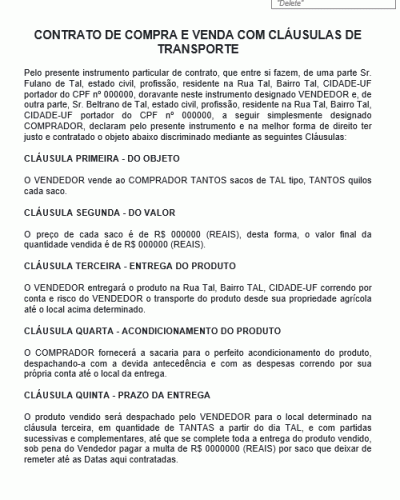 "Delete"

CONTRATO DE COMPRA E VENDA COM CLÁUSULAS DE TRANSPORTE

Pelo presente instrumento particular de contrato, que entre si fazem, de uma parte Sr. Fulano de Tal, estado civil, profissão, residente na Rua Tal, Bairro Tal, CIDADE-UF portador do CPF nº 000000, doravante neste instrumento designado VENDEDOR e, de outra parte, Sr. Beltrano de Tal, estado civil, profissão, residente na Rua Tal, Bairro Tal, CIDADE-UF portador do CPF nº 000000, a seguir simplesmente designado COMPRADOR, declaram pelo presente instrumento e na melhor forma de direito ter justo e contratado o objeto abaixo discriminado mediante as seguintes Cláusulas:

CLÁUSULA PRIMEIRA - DO OBJETO

O VENDEDOR vende ao COMPRADOR TANTOS sacos de TAL tipo, TANTOS quilos cada saco.

CLÁUSULA SEGUNDA - DO VALOR

O preço de cada saco é de R$ 000000 (REAIS), desta forma, o valor final da quantidade vendida é de R$ 000000 (REAIS).

CLÁUSULA TERCEIRA - ENTREGA DO PRODUTO

O VENDEDOR entregará o produto na Rua Tal, Bairro TAL, CIDADE-UF correndo por conta e risco do VENDEDOR o transporte do produto desde sua propriedade agrícola até o local acima determinado.

CLÁUSULA QUARTA - ACONDICIONAMENTO DO PRODUTO

O COMPRADOR fornecerá a sacaria para o perfeito acondicionamento do produto, despachando-a com a devida antecedência e com as despesas correndo por sua própria conta até o local da entrega.

CLÁUSULA QUINTA - PRAZO DA ENTREGA

O produto vendido será despachado pelo VENDEDOR para o local determinado na cláusula terceira, em quantidade de TANTAS a partir do dia TAL, e com partidas sucessivas e complementares, até que se complete toda a entrega do produto vendido, sob pena do Vendedor pagar a multa de R$ 0000000 (REAIS) por saco que deixar de remeter até as Datas aqui contratadas.